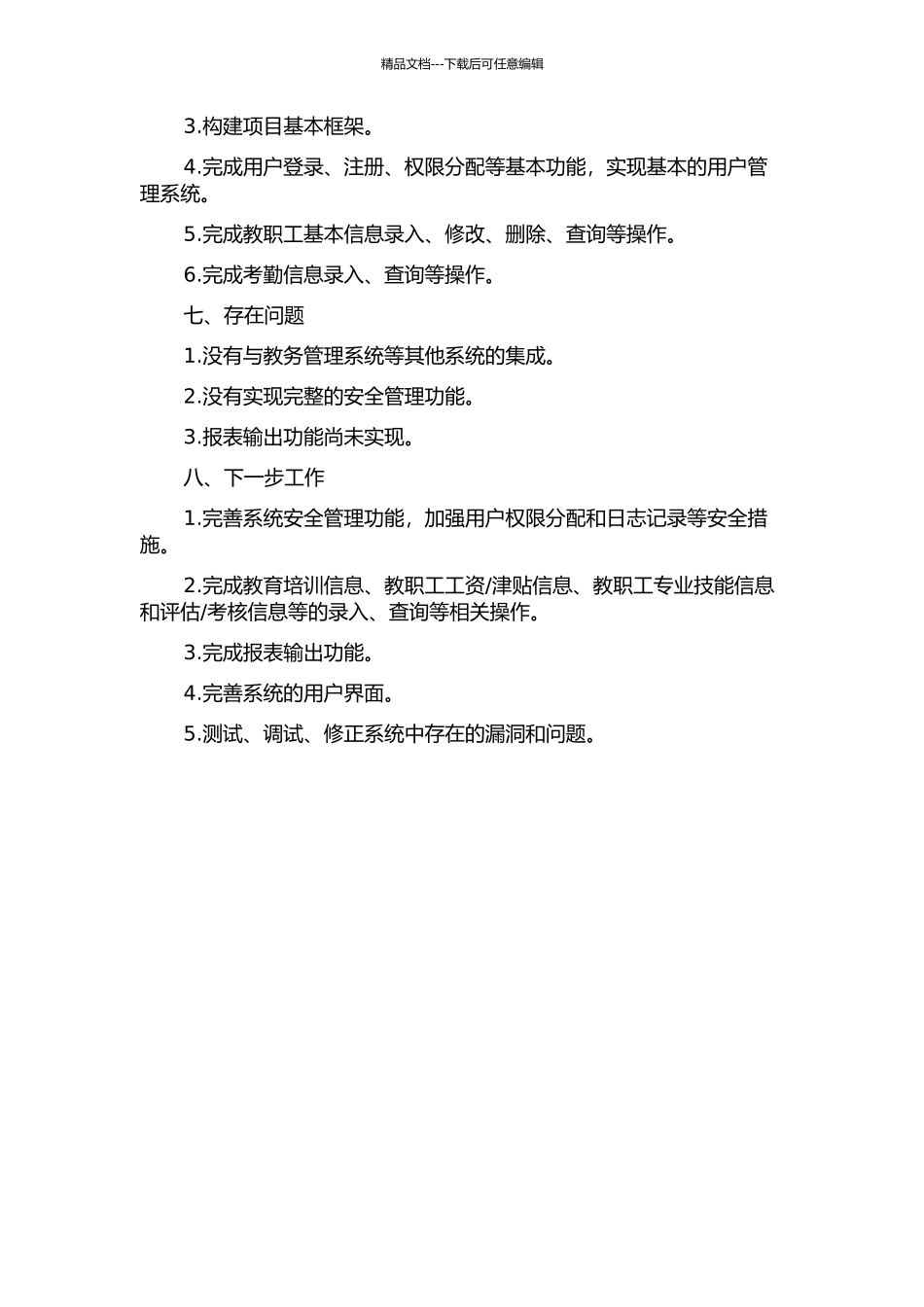 精品文档---下载后可任意编辑

3.构建项目基本框架。

4.完成用户登录、注册、权限分配等基本功能，实现基本的用户管理系统。

5.完成教职工基本信息录入、修改、删除、查询等操作。

6.完成考勤信息录入、查询等操作。

七、存在问题

1.没有与教务管理系统等其他系统的集成。

2.没有实现完整的安全管理功能。

3.报表输出功能尚未实现。

八、下一步工作

1.完善系统安全管理功能，加强用户权限分配和日志记录等安全措施。

2.完成教育培训信息、教职工工资/津贴信息、教职工专业技能信息和评估/考核信息等的录入、查询等相关操作。

3.完成报表输出功能。

4.完善系统的用户界面。

5.测试、调试、修正系统中存在的漏洞和问题。